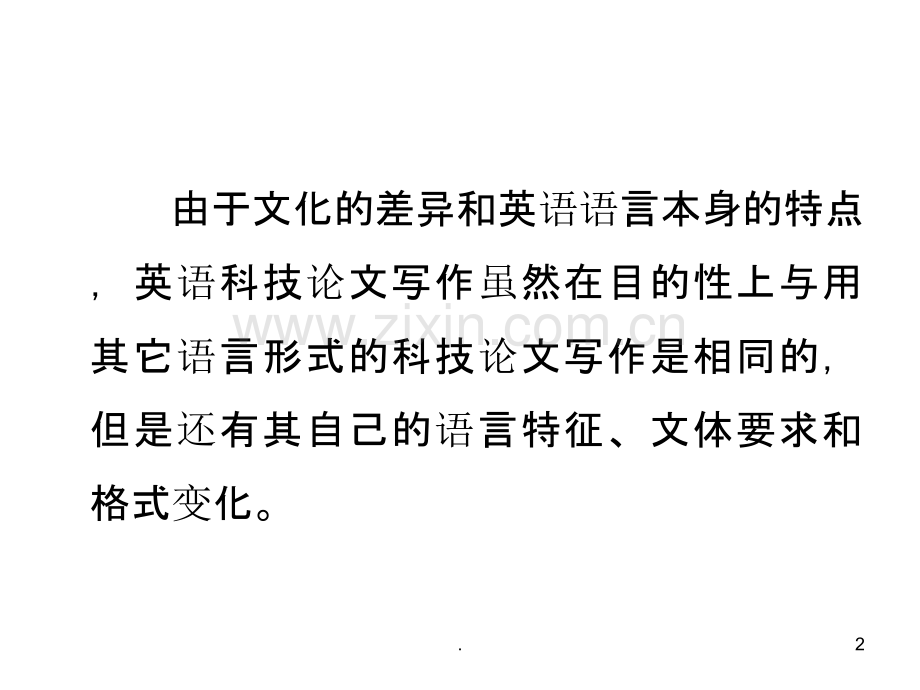 由于文化的差异和英语语言本身的特点，英语科技论文写作虽然在目的性上与用其它语言形式的科技论文写作是相同的，但是还有其自己的语言特征、文体要求和格式变化。

.

2

www.zixin.com.cn